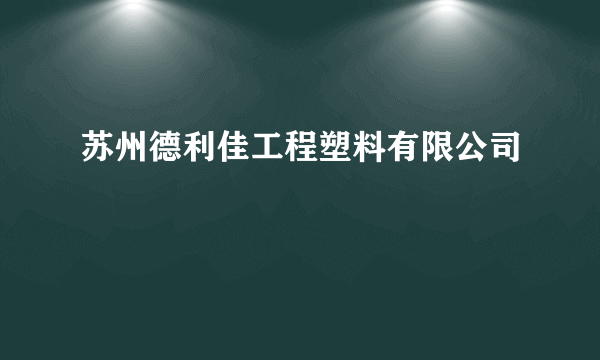 苏州德利佳工程塑料有限公司